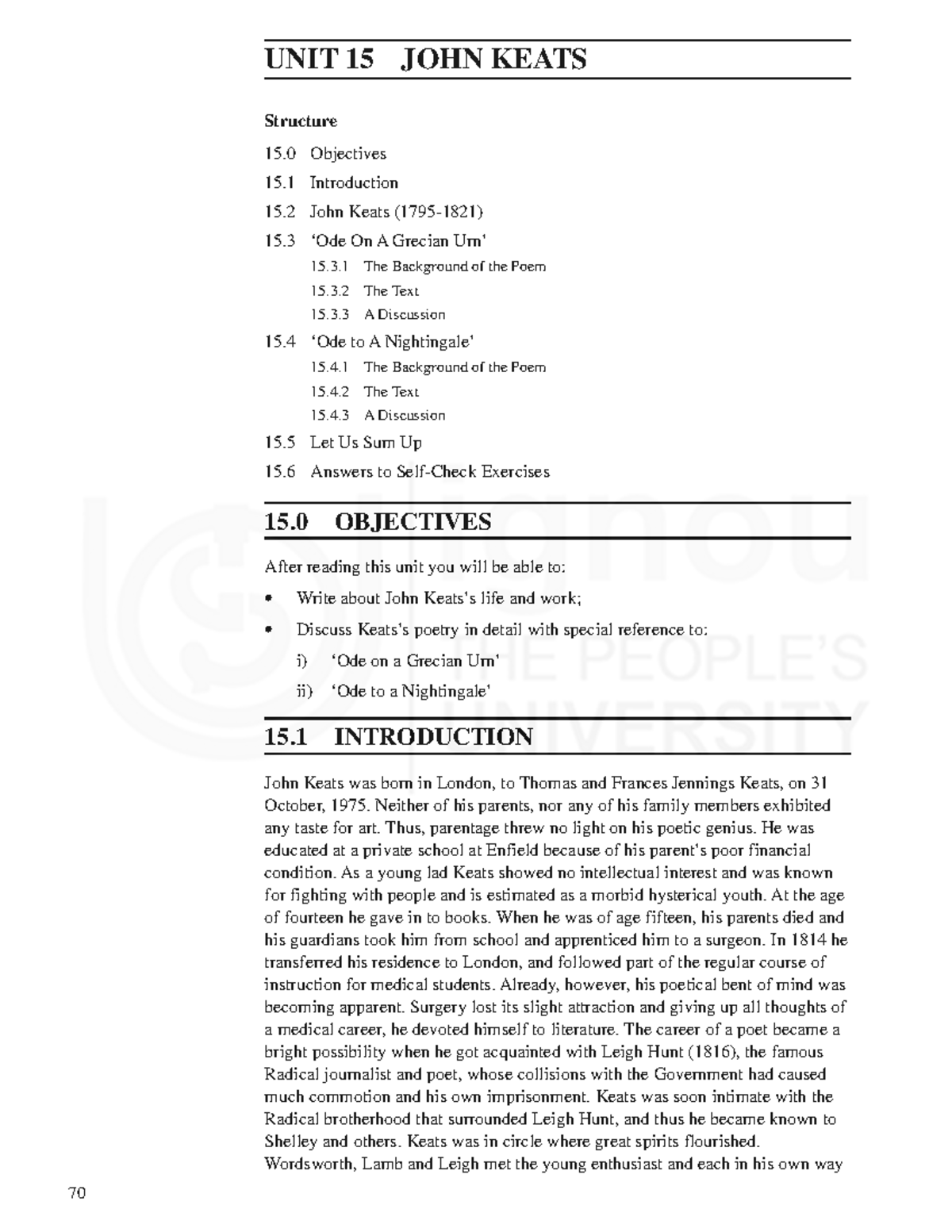 UNIT 15 JOHN KEATS

Structure

15.0 Objectives

15.1 Introduction

15.2 John Keats (1795-1821)

15.3 'Ode On A Grecian Urn'

15.3.1 The Background of the Poem

15.3.2 The Text

15.3.3 A Discussion

15.4 'Ode to A Nightingale'

15.4.1 The Background of the Poem

15.4.2 The Text

15.4.3 A Discussion

15.5 Let Us Sum Up

15.6 Answers to Self-Check Exercises

15.0 OBJECTIVES

After reading this unit you will be able to:

• Write about John Keats's life and work;

• Discuss Keats's poetry in detail with special reference to:

i) 'Ode on a Grecian Urn'

ii) 'Ode to a Nightingale'

15.1 INTRODUCTION

John Keats was born in London, to Thomas and Frances Jennings Keats, on 31 October, 1975. Neither of his parents, nor any of his family members exhibited any taste for art. Thus, parentage threw no light on his poetic genius. He was educated at a private school at Enfield because of his parent's poor financial condition. As a young lad Keats showed no intellectual interest and was known for fighting with people and is estimated as a morbid hysterical youth. At the age of fourteen he gave in to books. When he was of age fifteen, his parents died and his guardians took him from school and apprenticed him to a surgeon. In 1814 he transferred his residence to London, and followed part of the regular course of instruction for medical students. Already, however, his poetical bent of mind was becoming apparent. Surgery lost its slight attraction and giving up all thoughts of a medical career, he devoted himself to literature. The career of a poet became a bright possibility when he got acquainted with Leigh Hunt (1816), the famous Radical journalist and poet, whose collisions with the Government had caused much commotion and his own imprisonment. Keats was soon intimate with the Radical brotherhood that surrounded Leigh Hunt, and thus he became known to Shelley and others. Keats was in circle where great spirits flourished. Wordsworth, Lamb and Leigh met the young enthusiast and each in his own way

70

ignou
THE PEOPLE'S
UNIVERSITY